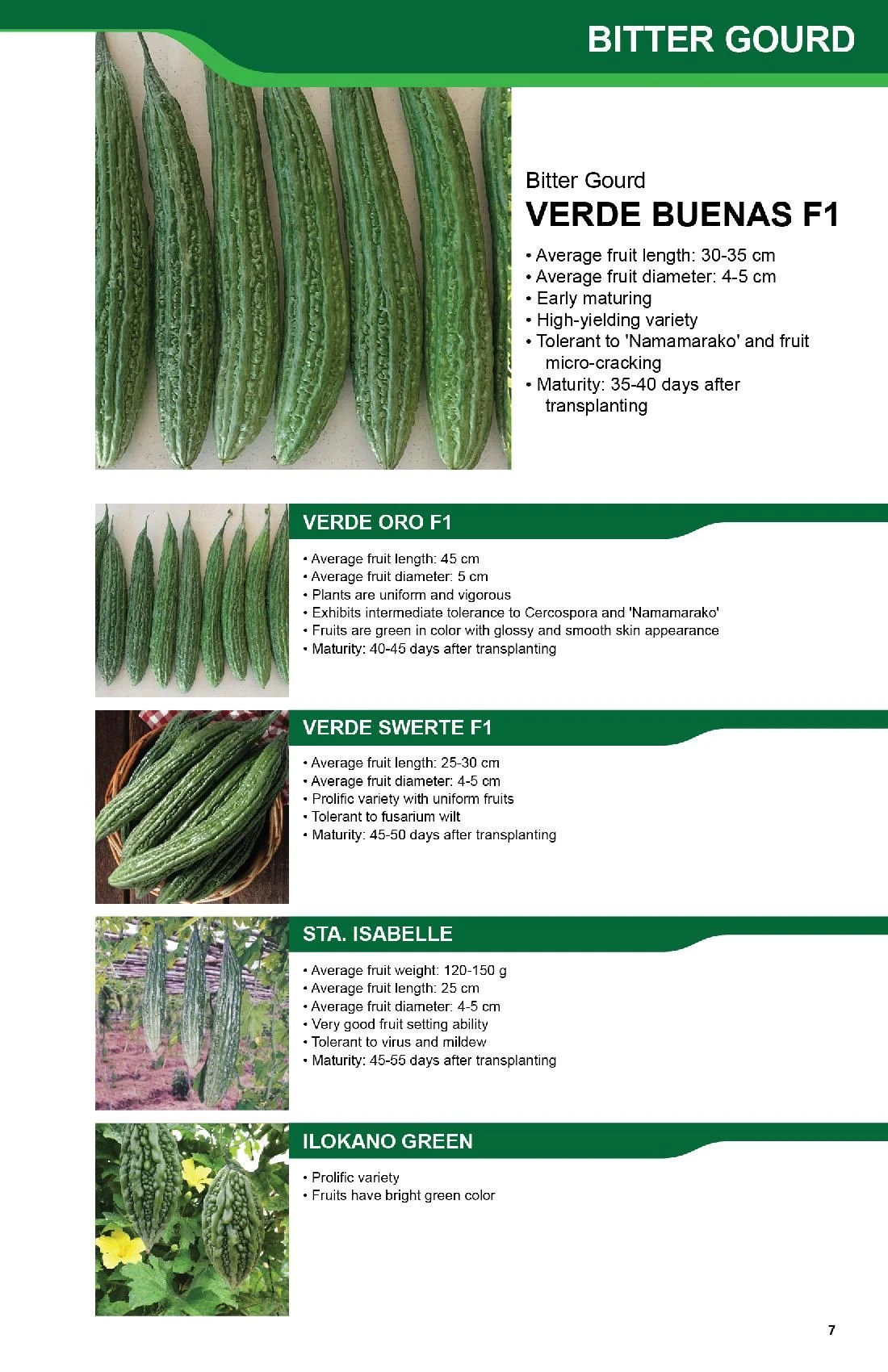 BITTER GOURD

Bitter Gourd
VERDE BUENAS F1

• Average fruit length: 30-35 cm
• Average fruit diameter: 4-5 cm
• Early maturing
• High-yielding variety
• Tolerant to 'Namamarako' and fruit micro-cracking
• Maturity: 35-40 days after transplanting

VERDE ORO F1

• Average fruit length: 45 cm
• Average fruit diameter: 5 cm
• Plants are uniform and vigorous
• Exhibits intermediate tolerance to Cercospora and 'Namamarako'
• Fruits are green in color with glossy and smooth skin appearance
• Maturity: 40-45 days after transplanting

VERDE SWERTE F1

• Average fruit length: 25-30 cm
• Average fruit diameter: 4-5 cm
• Prolific variety with uniform fruits
• Tolerant to fusarium wilt
• Maturity: 45-50 days after transplanting

STA. ISABELLE

• Average fruit weight: 120-150 g
• Average fruit length: 25 cm
• Average fruit diameter: 4-5 cm
• Very good fruit setting ability
• Tolerant to virus and mildew
• Maturity: 45-55 days after transplanting

ILOKANO GREEN

• Prolific variety
• Fruits have bright green color

7